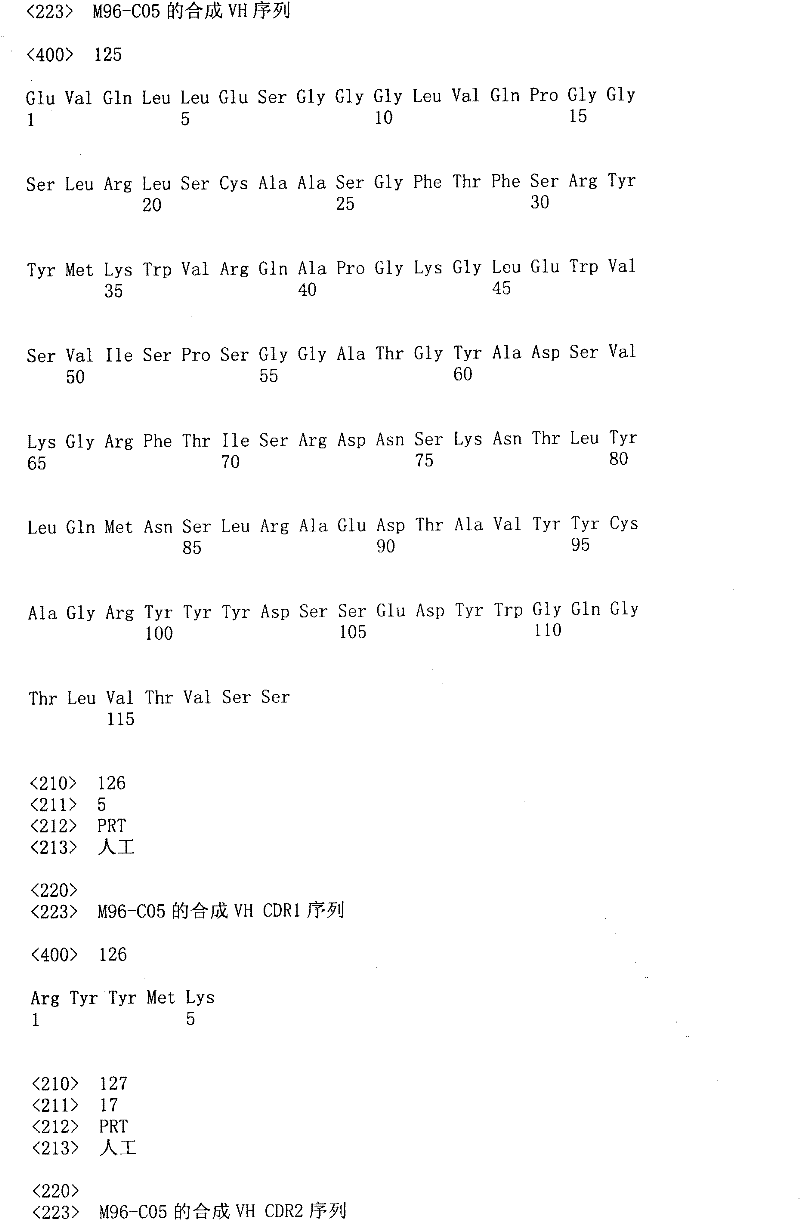 <223> M96-C05的合成VH序列

<400> 125

Glu Val Gln Leu Leu Glu Ser Gly Gly Gly Leu Val Gln Pro Gly Gly
1 5 10 15

Ser Leu Arg Leu Ser Cys Ala Ala Ser Gly Phe Thr Phe Ser Arg Tyr
20 25 30

Tyr Met Lys Trp Val Arg Gln Ala Pro Gly Lys Gly Leu Glu Trp Val
35 40 45

Ser Val Ile Ser Pro Ser Gly Gly Ala Thr Gly Tyr Ala Asp Ser Val
50 55 60

Lys Gly Arg Phe Thr Ile Ser Arg Asp Asn Ser Lys Asn Thr Leu Tyr
65 70 75 80

Leu Gln Met Asn Ser Leu Arg Ala Glu Asp Thr Ala Val Tyr Tyr Cys
85 90 95

Ala Gly Arg Tyr Tyr Tyr Asp Ser Ser Glu Asp Tyr Trp Gly Gln Gly
100 105 110

Thr Leu Val Thr Val Ser Ser
115

<210> 126
<211> 5
<212> PRT
<213> 人工

<220>
<223> M96-C05的合成VH CDR1序列

<400> 126

Arg Tyr Tyr Met Lys
1 5

<210> 127
<211> 17
<212> PRT
<213> 人工

<220>
<223> M96-C05的合成VH CDR2序列